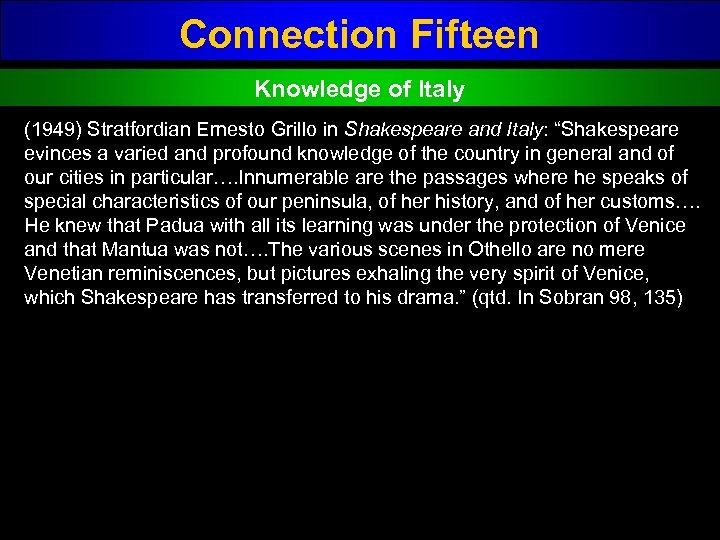 Connection Fifteen

Knowledge of Italy

(1949) Stratfordian Ernesto Grillo in Shakespeare and Italy: “Shakespeare evinces a varied and profound knowledge of the country in general and of our cities in particular….Innumerable are the passages where he speaks of special characteristics of our peninsula, of her history, and of her customs…. He knew that Padua with all its learning was under the protection of Venice and that Mantua was not….The various scenes in Othello are no mere Venetian reminiscences, but pictures exhaling the very spirit of Venice, which Shakespeare has transferred to his drama.” (qtd. In Sobran 98, 135)